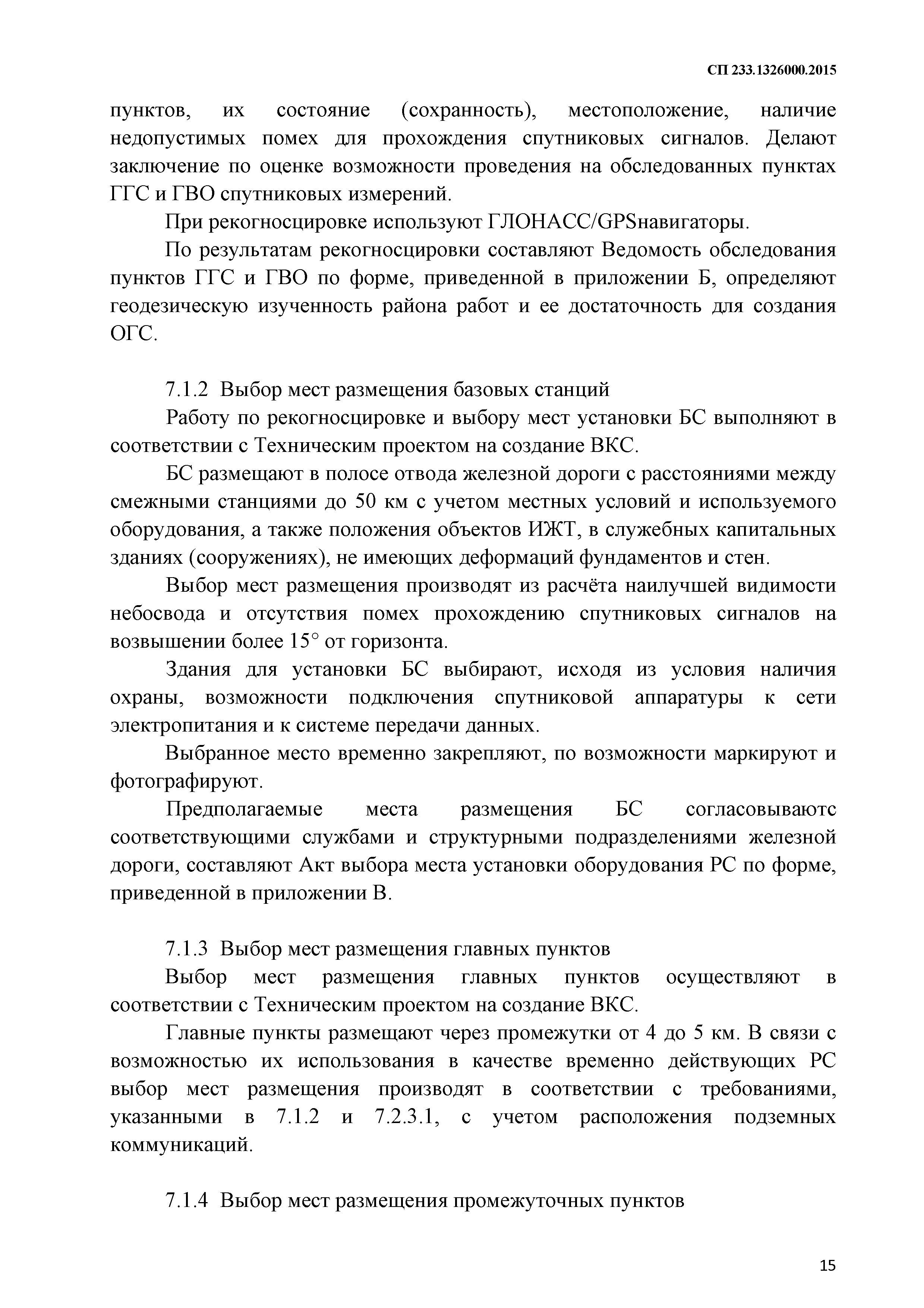 СП 233.1326000.2015

пунктов, их состояние (сохранность), местоположение, наличие недопустимых помех для прохождения спутниковых сигналов. Делают заключение по оценке возможности проведения на обследованных пунктах ГГС и ГВО спутниковых измерений.

При рекогносцировке используют ГЛОНАСС/GPSнавигаторы.

По результатам рекогносцировки составляют Ведомость обследования пунктов ГГС и ГВО по форме, приведенной в приложении Б, определяют геодезическую изученность района работ и ее достаточность для создания ОГС.

7.1.2 Выбор мест размещения базовых станций

Работу по рекогносцировке и выбору мест установки БС выполняют в соответствии с Техническим проектом на создание ВКС.

БС размещают в полосе отвода железной дороги с расстояниями между смежными станциями до 50 км с учетом местных условий и используемого оборудования, а также положения объектов ИЖТ, в служебных капитальных зданиях (сооружениях), не имеющих деформаций фундаментов и стен.

Выбор мест размещения производят из расчёта наилучшей видимости небосвода и отсутствия помех прохождению спутниковых сигналов на возвышении более 15° от горизонта.

Здания для установки БС выбирают, исходя из условия наличия охраны, возможности подключения спутниковой аппаратуры к сети электропитания и к системе передачи данных.

Выбранное место временно закрепляют, по возможности маркируют и фотографируют.

Предполагаемые места размещения БС согласовываютс соответствующими службами и структурными подразделениями железной дороги, составляют Акт выбора места установки оборудования РС по форме, приведенной в приложении В.

7.1.3 Выбор мест размещения главных пунктов

Выбор мест размещения главных пунктов осуществляют в соответствии с Техническим проектом на создание ВКС.

Главные пункты размещают через промежутки от 4 до 5 км. В связи с возможностью их использования в качестве временно действующих РС выбор мест размещения производят в соответствии с требованиями, указанными в 7.1.2 и 7.2.3.1, с учетом расположения подземных коммуникаций.

7.1.4 Выбор мест размещения промежуточных пунктов

15